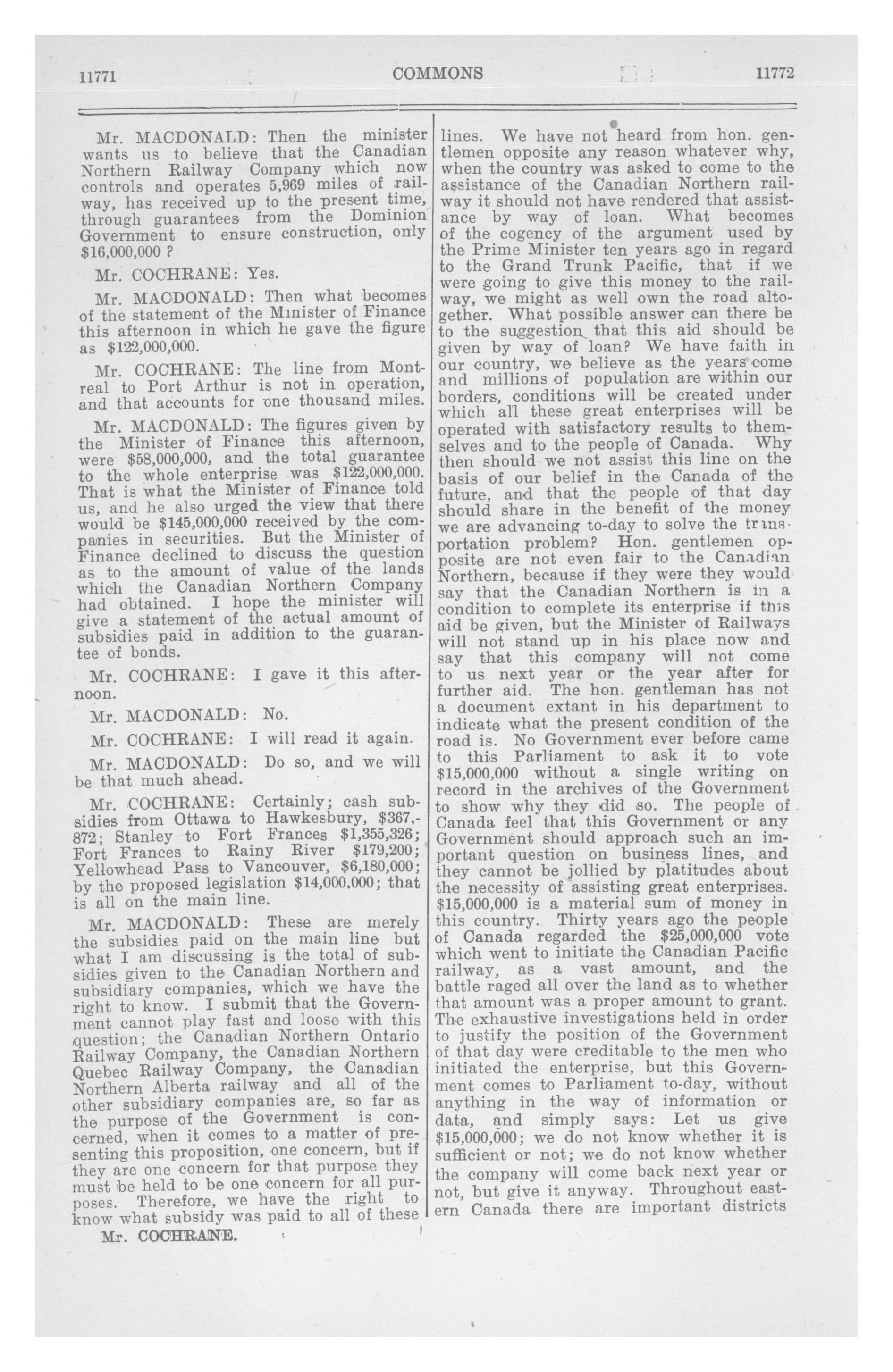 11771 COMMONS 11772

Mr. MACDONALD: Then the minister wants us to believe that the Canadian Northern Railway Company which now controls and operates 5,969 miles of railway, has received up to the present time, through guarantees from the Dominion Government to ensure construction, only $16,000,000 ?

Mr. COCHRANE: Yes.

Mr. MACDONALD: Then what becomes of the statement of the Minister of Finance this afternoon in which he gave the figure as $122,000,000.

Mr. COCHRANE: The line from Montreal to Port Arthur is not in operation, and that accounts for one thousand miles.

Mr. MACDONALD: The figures given by the Minister of Finance this afternoon, were $58,000,000, and the total guarantee to the whole enterprise was $122,000,000. That is what the Minister of Finance told us, and he also urged the view that there would be $145,000,000 received by the companies in securities. But the Minister of Finance declined to discuss the question as to the amount of value of the lands which the Canadian Northern Company had obtained. I hope the minister will give a statement of the actual amount of subsidies paid in addition to the guarantee of bonds.

Mr. COCHRANE: I gave it this afternoon.

Mr. MACDONALD: No.

Mr. COCHRANE: I will read it again.

Mr. MACDONALD: Do so, and we will be that much ahead.

Mr. COCHRANE: Certainly; cash subsidies from Ottawa to Hawkesbury, $367,872; Stanley to Fort Frances $1,355,326; Fort Frances to Rainy River $179,200; Yellowhead Pass to Vancouver, $6,180,000; by the proposed legislation $14,000,000; that is all on the main line.

Mr. MACDONALD: These are merely the subsidies paid on the main line but what I am discussing is the total of subsidies given to the Canadian Northern and subsidiary companies, which we have the right to know. I submit that the Government cannot play fast and loose with this question; the Canadian Northern Ontario Railway Company, the Canadian Northern Quebec Railway Company, the Canadian Northern Alberta railway and all of the other subsidiary companies are, so far as the purpose of the Government is concerned, when it comes to a matter of presenting this proposition, one concern, but if they are one concern for that purpose they must be held to be one concern for all purposes. Therefore, we have the right to know what subsidy was paid to all of these

Mr. COCHRANE.

lines. We have not heard from hon. gentlemen opposite any reason whatever why, when the country was asked to come to the assistance of the Canadian Northern railway it should not have rendered that assistance by way of loan. What becomes of the cogency of the argument used by the Prime Minister ten years ago in regard to the Grand Trunk Pacific, that if we were going to give this money to the railway, we might as well own the road altogether. What possible answer can there be to the suggestion that this aid should be given by way of loan? We have faith in our country, we believe as the years come and millions of population are within our borders, conditions will be created under which all these great enterprises will be operated with satisfactory results to themselves and to the people of Canada. Why then should we not assist this line on the basis of our belief in the Canada of the future, and that the people of that day should share in the benefit of the money we are advancing to-day to solve the transportation problem? Hon. gentlemen opposite are not even fair to the Canadian Northern, because if they were they would say that the Canadian Northern is in a condition to complete its enterprise if this aid be given, but the Minister of Railways will not stand up in his place now and say that this company will not come to us next year or the year after for further aid. The hon. gentleman has not a document extant in his department to indicate what the present condition of the road is. No Government ever before came to this Parliament to ask it to vote $15,000,000 without a single writing on record in the archives of the Government to show why they did so. The people of Canada feel that this Government or any Government should approach such an important question on business lines, and they cannot be jollied by platitudes about the necessity of assisting great enterprises. $15,000,000 is a material sum of money in this country. Thirty years ago the people of Canada regarded the $25,000,000 vote which went to initiate the Canadian Pacific railway, as a vast amount, and the battle raged all over the land as to whether that amount was a proper amount to grant. The exhaustive investigations held in order to justify the position of the Government of that day were creditable to the men who initiated the enterprise, but this Government comes to Parliament to-day, without anything in the way of information or data, and simply says: Let us give $15,000,000; we do not know whether it is sufficient or not; we do not know whether the company will come back next year or not, but give it anyway. Throughout eastern Canada there are important districts